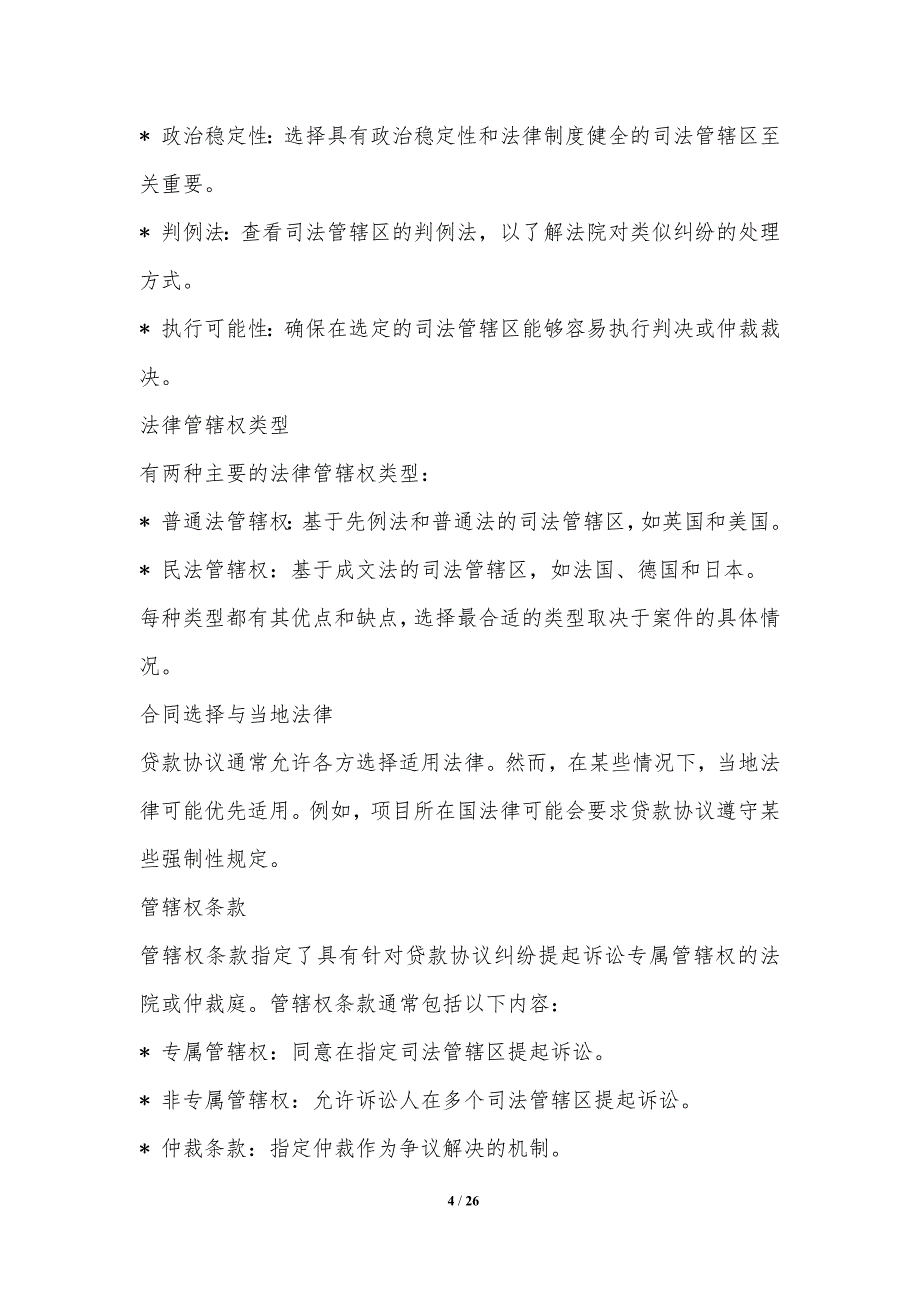 * 政治稳定性：选择具有政治稳定性和法律制度健全的司法管辖区至关重要。

* 判例法：查看司法管辖区的判例法，以了解法院对类似纠纷的处理方式。

* 执行可能性：确保在选定的司法管辖区能够容易执行判决或仲裁裁决。

法律管辖权类型

有两种主要的法律管辖权类型：

* 普通法管辖权：基于先例法和普通法的司法管辖区，如英国和美国。

* 民法管辖权：基于成文法的司法管辖区，如法国、德国和日本。

每种类型都有其优点和缺点，选择最合适的类型取决于案件的具体情况。

合同选择与当地法律

贷款协议通常允许各方选择适用法律。然而，在某些情况下，当地法律可能优先适用。例如，项目所在国法律可能会要求贷款协议遵守某些强制性规定。

管辖权条款

管辖权条款指定了具有针对贷款协议纠纷提起诉讼专属管辖权的法院或仲裁庭。管辖权条款通常包括以下内容：

* 专属管辖权：同意在指定司法管辖区提起诉讼。

* 非专属管辖权：允许诉讼人在多个司法管辖区提起诉讼。

* 仲裁条款：指定仲裁作为争议解决的机制。

4 / 26